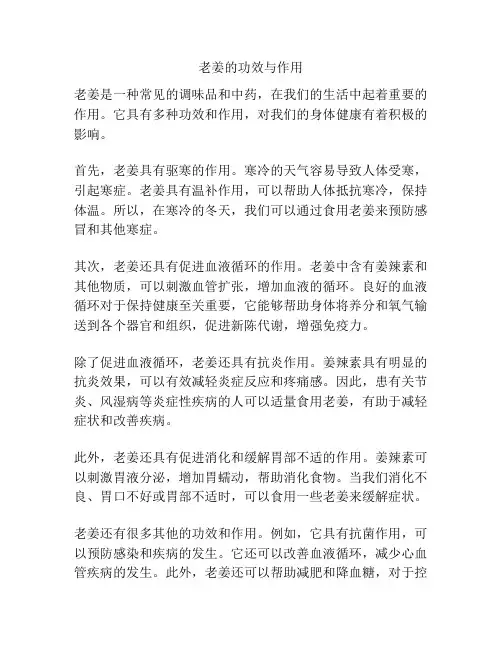 老姜的功效与作用

老姜是一种常见的调味品和中药，在我们的生活中起着重要的作用。它具有多种功效和作用，对我们的身体健康有着积极的影响。

首先，老姜具有驱寒的作用。寒冷的天气容易导致人体受寒，引起寒症。老姜具有温补作用，可以帮助人体抵抗寒冷，保持体温。所以，在寒冷的冬天，我们可以通过食用老姜来预防感冒和其他寒症。

其次，老姜还具有促进血液循环的作用。老姜中含有姜辣素和其他物质，可以刺激血管扩张，增加血液的循环。良好的血液循环对于保持健康至关重要，它能够帮助身体将养分和氧气输送到各个器官和组织，促进新陈代谢，增强免疫力。

除了促进血液循环，老姜还具有抗炎作用。姜辣素具有明显的抗炎效果，可以有效减轻炎症反应和疼痛感。因此，患有关节炎、风湿病等炎症性疾病的人可以适量食用老姜，有助于减轻症状和改善疾病。

此外，老姜还具有促进消化和缓解胃部不适的作用。姜辣素可以刺激胃液分泌，增加胃蠕动，帮助消化食物。当我们消化不良、胃口不好或胃部不适时，可以食用一些老姜来缓解症状。

老姜还有很多其他的功效和作用。例如，它具有抗菌作用，可以预防感染和疾病的发生。它还可以改善血液循环，减少心血管疾病的发生。此外，老姜还可以帮助减肥和降血糖，对于控